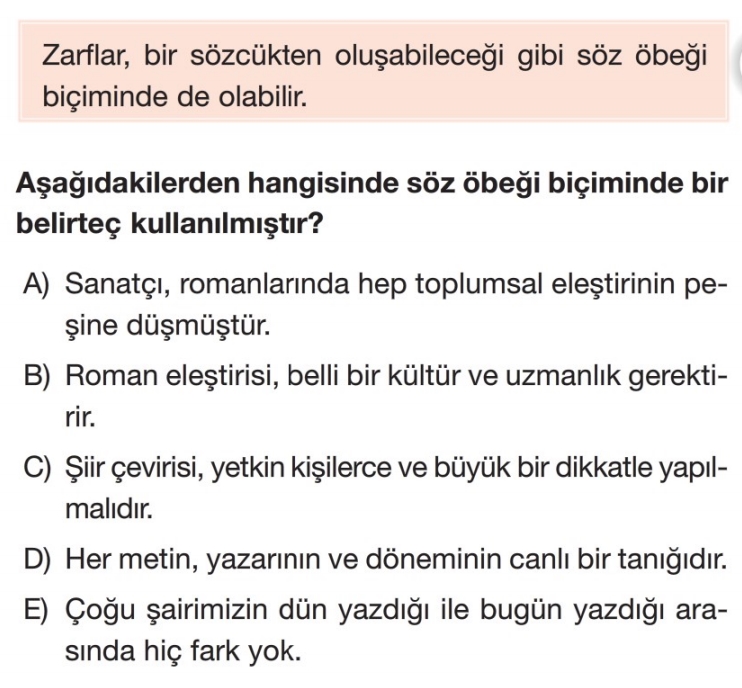 Zarflar, bir sözcükten oluşabileceği gibi söz öbeği biçiminde de olabilir.

Aşağıdakilerden hangisinde söz öbeği biçiminde bir belirteç kullanılmıştır?

A) Sanatçı, romanlarında hep toplumsal eleştirinin peşine düşmüştür.

B) Roman eleştirisi, belli bir kültür ve uzmanlık gerektirir.

C) Şiir çevirisi, yetkin kişilerce ve büyük bir dikkatle yapılmalıdır.

D) Her metin, yazarının ve döneminin canlı bir tanığıdır.

E) Çoğu şairimizin dün yazdığı ile bugün yazdığı arasında hiç fark yok.